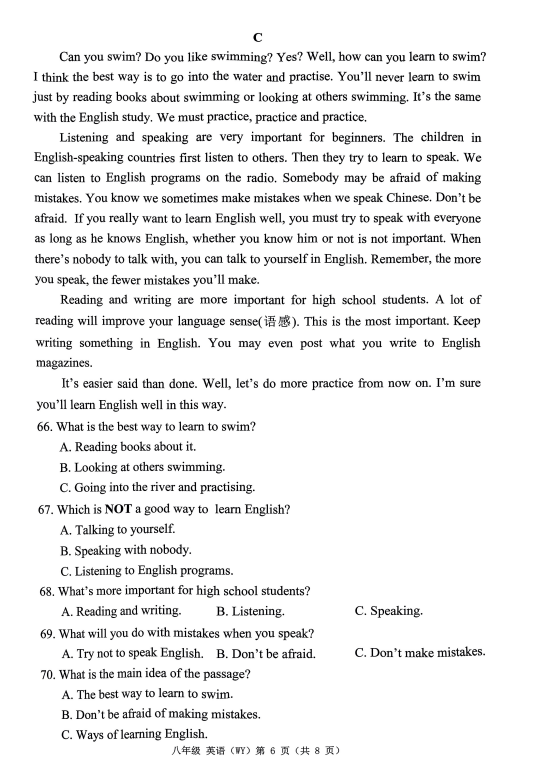 C

Can you swim? Do you like swimming? Yes? Well, how can you learn to swim? I think the best way is to go into the water and practise. You'll never learn to swim just by reading books about swimming or looking at others swimming. It's the same with the English study. We must practice, practice and practice.

Listening and speaking are very important for beginners. The children in English-speaking countries first listen to others. Then they try to learn to speak. We can listen to English programs on the radio. Somebody may be afraid of making mistakes. You know we sometimes make mistakes when we speak Chinese. Don't be afraid. If you really want to learn English well, you must try to speak with everyone as long as he knows English, whether you know him or not is not important. When there's nobody to talk with, you can talk to yourself in English. Remember, the more you speak, the fewer mistakes you'll make.

Reading and writing are more important for high school students. A lot of reading will improve your language sense(语感). This is the most important. Keep writing something in English. You may even post what you write to English magazines.

It's easier said than done. Well, let's do more practice from now on. I'm sure you'll learn English well in this way.

66. What is the best way to learn to swim?
A. Reading books about it.
B. Looking at others swimming.
C. Going into the river and practising.

67. Which is NOT a good way to learn English?
A. Talking to yourself.
B. Speaking with nobody.
C. Listening to English programs.

68. What's more important for high school students?
A. Reading and writing.
B. Listening.
C. Speaking.

69. What will you do with mistakes when you speak?
A. Try not to speak English.
B. Don't be afraid.
C. Don't make mistakes.

70. What is the main idea of the passage?
A. The best way to learn to swim.
B. Don't be afraid of making mistakes.
C. Ways of learning English.

八年级 英语（WY）第 6 页（共 8 页）